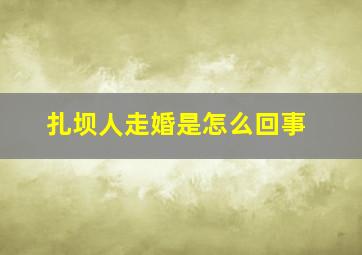 扎坝人走婚是怎么回事